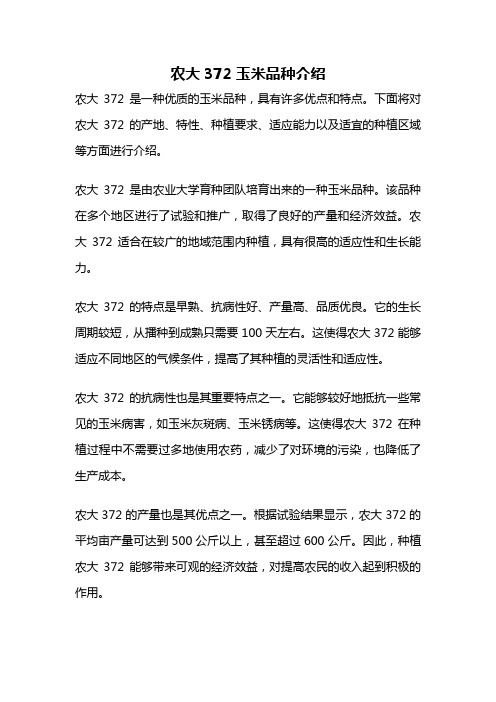 农大 372 玉米品种介绍

农大 372 是一种优质的玉米品种，具有许多优点和特点。下面将对农大 372 的产地、特性、种植要求、适应能力以及适宜的种植区域等方面进行介绍。

农大 372 是由农业大学育种团队培育出来的一种玉米品种。该品种在多个地区进行了试验和推广，取得了良好的产量和经济效益。农大 372 适合在较广的地域范围内种植，具有很高的适应性和生长能力。

农大 372 的特点是早熟、抗病性好、产量高、品质优良。它的生长周期较短，从播种到成熟只需要 100 天左右。这使得农大 372 能够适应不同地区的气候条件，提高了其种植的灵活性和适应性。

农大 372 的抗病性也是其重要特点之一。它能够较好地抵抗一些常见的玉米病害，如玉米灰斑病、玉米锈病等。这使得农大 372 在种植过程中不需要过多地使用农药，减少了对环境的污染，也降低了生产成本。

农大 372 的产量也是其优点之一。根据试验结果显示，农大 372 的平均亩产量可达到 500 公斤以上，甚至超过 600 公斤。因此，种植农大 372 能够带来可观的经济效益，对提高农民的收入起到积极的作用。